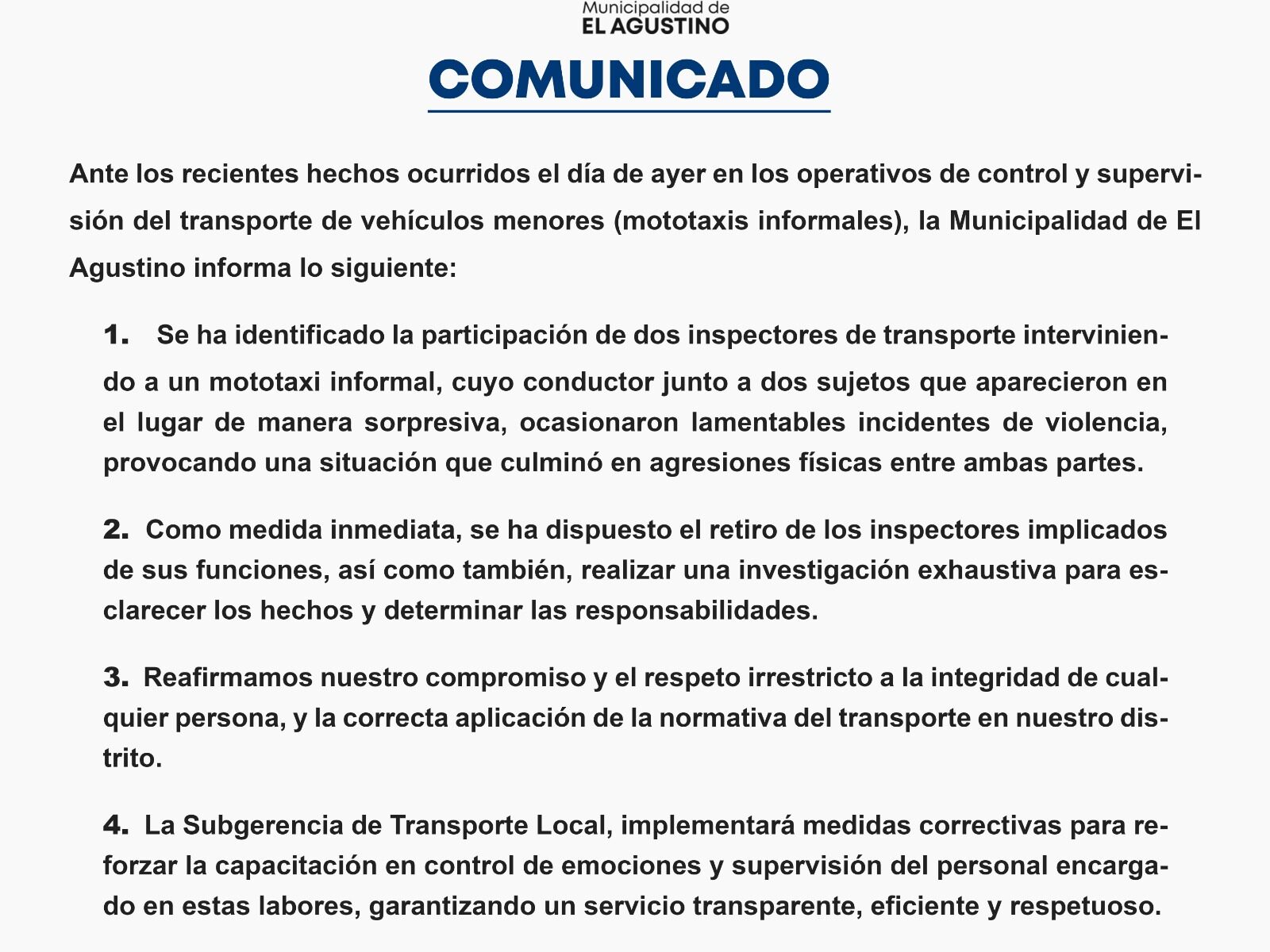 Municipalidad de
EL AGUSTINO

COMUNICADO

Ante los recientes hechos ocurridos el día de ayer en los operativos de control y supervisión del transporte de vehículos menores (mototaxis informales), la Municipalidad de El Agustino informa lo siguiente:

1. Se ha identificado la participación de dos inspectores de transporte interviniendo a un mototaxi informal, cuyo conductor junto a dos sujetos que aparecieron en el lugar de manera sorpresiva, ocasionaron lamentables incidentes de violencia, provocando una situación que culminó en agresiones físicas entre ambas partes.

2. Como medida inmediata, se ha dispuesto el retiro de los inspectores implicados de sus funciones, así como también, realizar una investigación exhaustiva para esclarecer los hechos y determinar las responsabilidades.

3. Reafirmamos nuestro compromiso y el respeto irrestricto a la integridad de cualquier persona, y la correcta aplicación de la normativa del transporte en nuestro distrito.

4. La Subgerencia de Transporte Local, implementará medidas correctivas para reforzar la capacitación en control de emociones y supervisión del personal encargado en estas labores, garantizando un servicio transparente, eficiente y respetuoso.